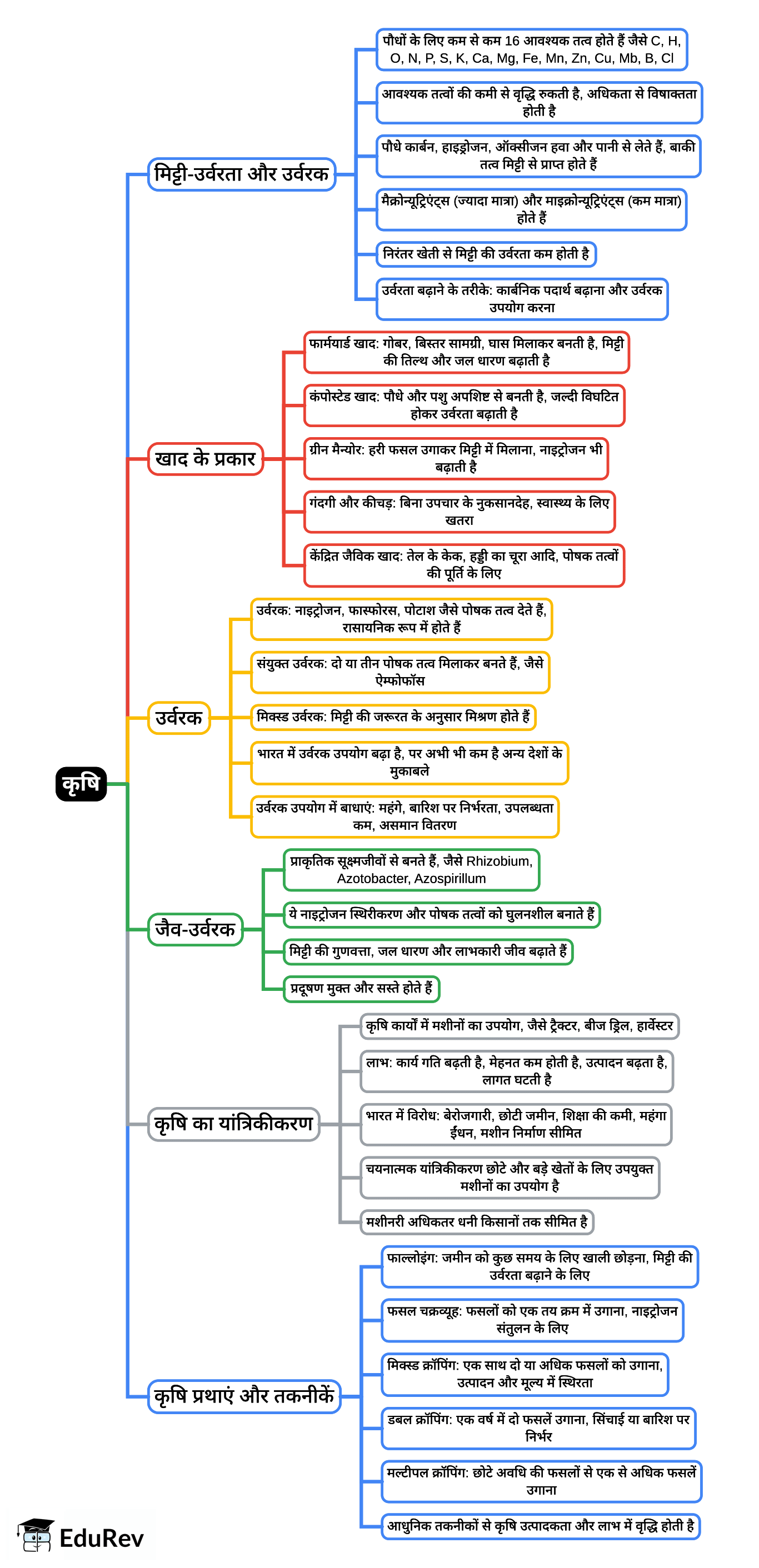 कृषि

मिट्टी-उर्वरता और उर्वरक

पौधों के लिए कम से कम 16 आवश्यक तत्व होते हैं जैसे C, H, O, N, P, S, K, Ca, Mg, Fe, Mn, Zn, Cu, Mb, B, Cl

आवश्यक तत्वों की कमी से वृद्धि रुकती है, अधिकता से विषाक्तता होती है

पौधे कार्बन, हाइड्रोजन, ऑक्सीजन हवा और पानी से लेते हैं, बाकी तत्व मिट्टी से प्राप्त होते हैं

मैक्रोन्यूट्रिएंट्स (ज्यादा मात्रा) और माइक्रोन्यूट्रिएंट्स (कम मात्रा) होते हैं

निरंतर खेती से मिट्टी की उर्वरता कम होती है

उर्वरता बढ़ाने के तरीके: कार्बनिक पदार्थ बढ़ाना और उर्वरक उपयोग करना

खाद के प्रकार

फार्मयार्ड खाद: गोबर, बिस्तर सामग्री, घास मिलाकर बनती है, मिट्टी की तिल्थ और जल धारण बढ़ाती है

कंपोस्टेड खाद: पौधे और पशु अपशिष्ट से बनती है, जल्दी विघटित होकर उर्वरता बढ़ाती है

ग्रीन मैन्योर: हरी फसल उगाकर मिट्टी में मिलाना, नाइट्रोजन भी बढ़ाती है

गंदगी और कीचड़: बिना उपचार के नुकसानदेह, स्वास्थ्य के लिए खतरा

केंद्रित जैविक खाद: तेल के केक, हड्डी का चूरा आदि, पोषक तत्वों की पूर्ति के लिए

उर्वरक

उर्वरक: नाइट्रोजन, फास्फोरस, पोटाश जैसे पोषक तत्व देते हैं, रासायनिक रूप में होते हैं

संयुक्त उर्वरक: दो या तीन पोषक तत्व मिलाकर बनते हैं, जैसे ऐम्फोफॉस

मिक्स्ड उर्वरक: मिट्टी की जरूरत के अनुसार मिश्रण होते हैं

भारत में उर्वरक उपयोग बढ़ा है, पर अभी भी कम है अन्य देशों के मुकाबले

उर्वरक उपयोग में बाधाएं: महंगे, बारिश पर निर्भरता, उपलब्धता कम, असमान वितरण

जैव-उर्वरक

प्राकृतिक सूक्ष्मजीवों से बनते हैं, जैसे Rhizobium, Azotobacter, Azospirillum

ये नाइट्रोजन स्थिरीकरण और पोषक तत्वों को घुलनशील बनाते हैं

मिट्टी की गुणवत्ता, जल धारण और लाभकारी जीव बढ़ाते हैं

प्रदूषण मुक्त और सस्ते होते हैं

कृषि का यांत्रिकीकरण

कृषि कार्यों में मशीनों का उपयोग, जैसे ट्रैक्टर, बीज ड्रिल, हार्वेस्टर

लाभ: कार्य गति बढ़ती है, मेहनत कम होती है, उत्पादन बढ़ता है, लागत घटती है

भारत में विरोध: बेरोजगारी, छोटी जमीन, शिक्षा की कमी, महंगा ईंधन, मशीन निर्माण सीमित

चयनात्मक यांत्रिकीकरण छोटे और बड़े खेतों के लिए उपयुक्त मशीनों का उपयोग है

मशीनरी अधिकतर धनी किसानों तक सीमित है

कृषि प्रथाएं और तकनीकें

फाल्लोइंग: जमीन को कुछ समय के लिए खाली छोड़ना, मिट्टी की उर्वरता बढ़ाने के लिए

फसल चक्रव्यूह: फसलों को एक तय क्रम में उगाना, नाइट्रोजन संतुलन के लिए

मिक्स्ड क्रॉपिंग: एक साथ दो या अधिक फसलों को उगाना, उत्पादन और मूल्य में स्थिरता

डबल क्रॉपिंग: एक वर्ष में दो फसलें उगाना, सिंचाई या बारिश पर निर्भर

मल्टीपल क्रॉपिंग: छोटे अवधि की फसलों से एक से अधिक फसलें उगाना

आधुनिक तकनीकों से कृषि उत्पादकता और लाभ में वृद्धि होती है

EduRev